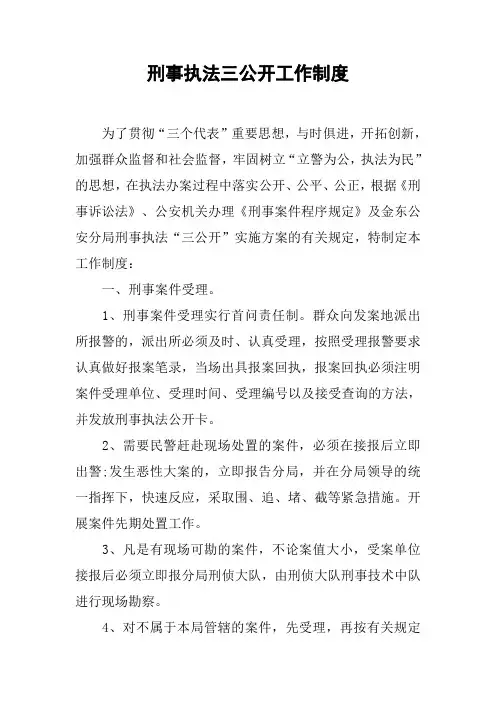 刑事执法三公开工作制度

为了贯彻“三个代表”重要思想，与时俱进，开拓创新，加强群众监督和社会监督，牢固树立“立警为公，执法为民”的思想，在执法办案过程中落实公开、公平、公正，根据《刑事诉讼法》、公安机关办理《刑事案件程序规定》及金东公安分局刑事执法“三公开”实施方案的有关规定，特制定本工作制度：

一、刑事案件受理。

1、刑事案件受理实行首问责任制。群众向发案地派出所报警的，派出所必须及时、认真受理，按照受理报警要求认真做好报案笔录，当场出具报案回执，报案回执必须注明案件受理单位、受理时间、受理编号以及接受查询的方法，并发放刑事执法公开卡。

2、需要民警赶赴现场处置的案件，必须在接报后立即出警;发生恶性大案的，立即报告分局，并在分局领导的统一指挥下，快速反应，采取围、追、堵、截等紧急措施。开展案件先期处置工作。

3、凡是有现场可勘的案件，不论案值大小，受案单位接报后必须立即报分局刑侦大队，由刑侦大队刑事技术中队进行现场勘察。

4、对不属于本局管辖的案件，先受理，再按有关规定